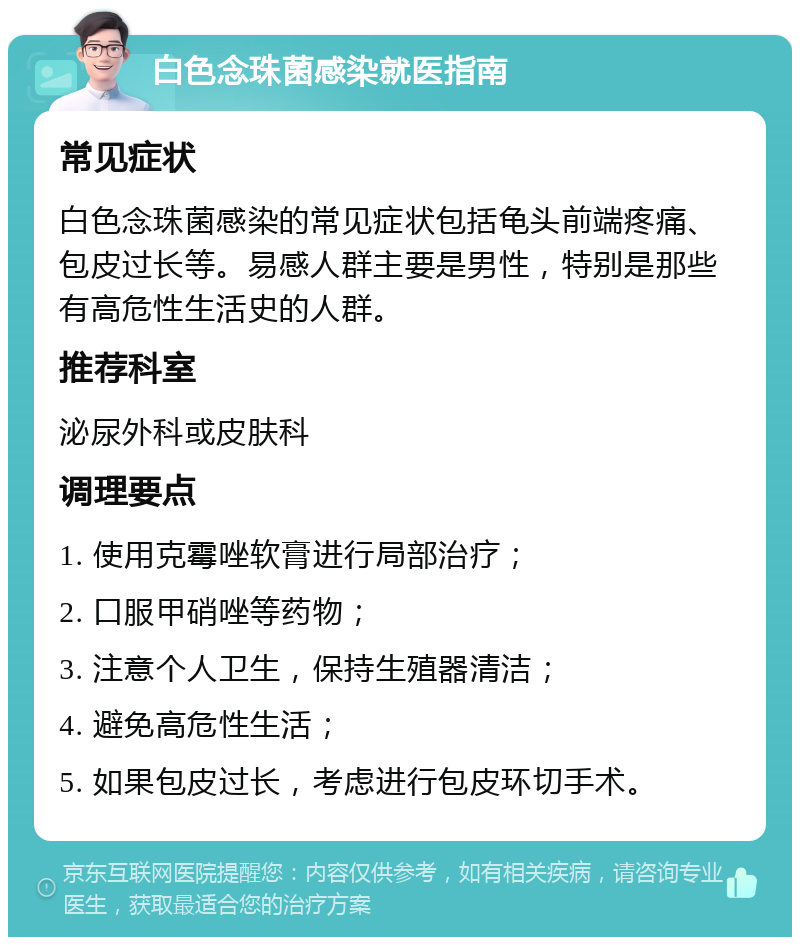 白色念珠菌感染就医指南

常见症状

白色念珠菌感染的常见症状包括龟头前端疼痛、包皮过长等。易感人群主要是男性，特别是那些有高危性生活史的人群。

推荐科室

泌尿外科或皮肤科

调理要点

1. 使用克霉唑软膏进行局部治疗；

2. 口服甲硝唑等药物；

3. 注意个人卫生，保持生殖器清洁；

4. 避免高危性生活；

5. 如果包皮过长，考虑进行包皮环切手术。

京东互联网医院提醒您：内容仅供参考，如有相关疾病，请咨询专业医生，获取最适合您的治疗方案